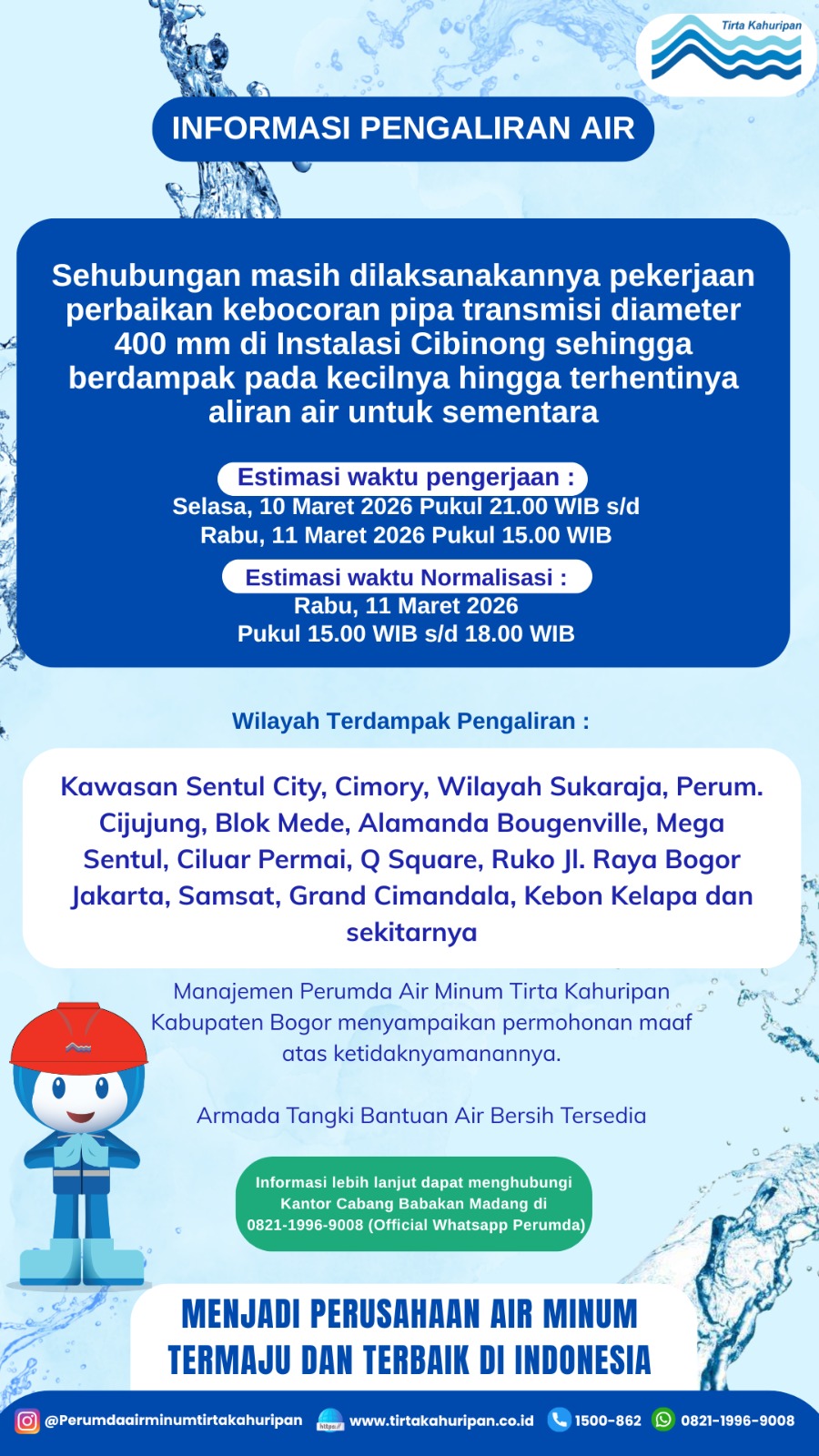 Tirta Kahuripan

INFORMASI PENGALIRAN AIR

Sehubungan masih dilaksanakannya pekerjaan perbaikan kebocoran pipa transmisi diameter 400 mm di Instalasi Cibinong sehingga berdampak pada kecilnya hingga terhentinya aliran air untuk sementara

Estimasi waktu pengerjaan :
Selasa, 10 Maret 2026 Pukul 21.00 WIB s/d
Rabu, 11 Maret 2026 Pukul 15.00 WIB

Estimasi waktu Normalisasi :
Rabu, 11 Maret 2026
Pukul 15.00 WIB s/d 18.00 WIB

Wilayah Terdampak Pengaliran :

Kawasan Sentul City, Cimory, Wilayah Sukaraja, Perum. Cijujung, Blok Mede, Alamanda Bougenville, Mega Sentul, Ciluar Permai, Q Square, Ruko Jl. Raya Bogor Jakarta, Samsat, Grand Cimandala, Kebon Kelapa dan sekitarnya

Manajemen Perumda Air Minum Tirta Kahuripan Kabupaten Bogor menyampaikan permohonan maaf atas ketidaknyamanannya.

Armada Tangki Bantuan Air Bersih Tersedia

Informasi lebih lanjut dapat menghubungi Kantor Cabang Babakan Madang di 0821-1996-9008 (Official Whatsapp Perumda)

MENJADI PERUSAHAAN AIR MINUM TERMAJU DAN TERBAIK DI INDONESIA

@Perumdaairminumtirtakahuripan https:// www.tirtakahuripan.co.id 1500-862 0821-1996-9008